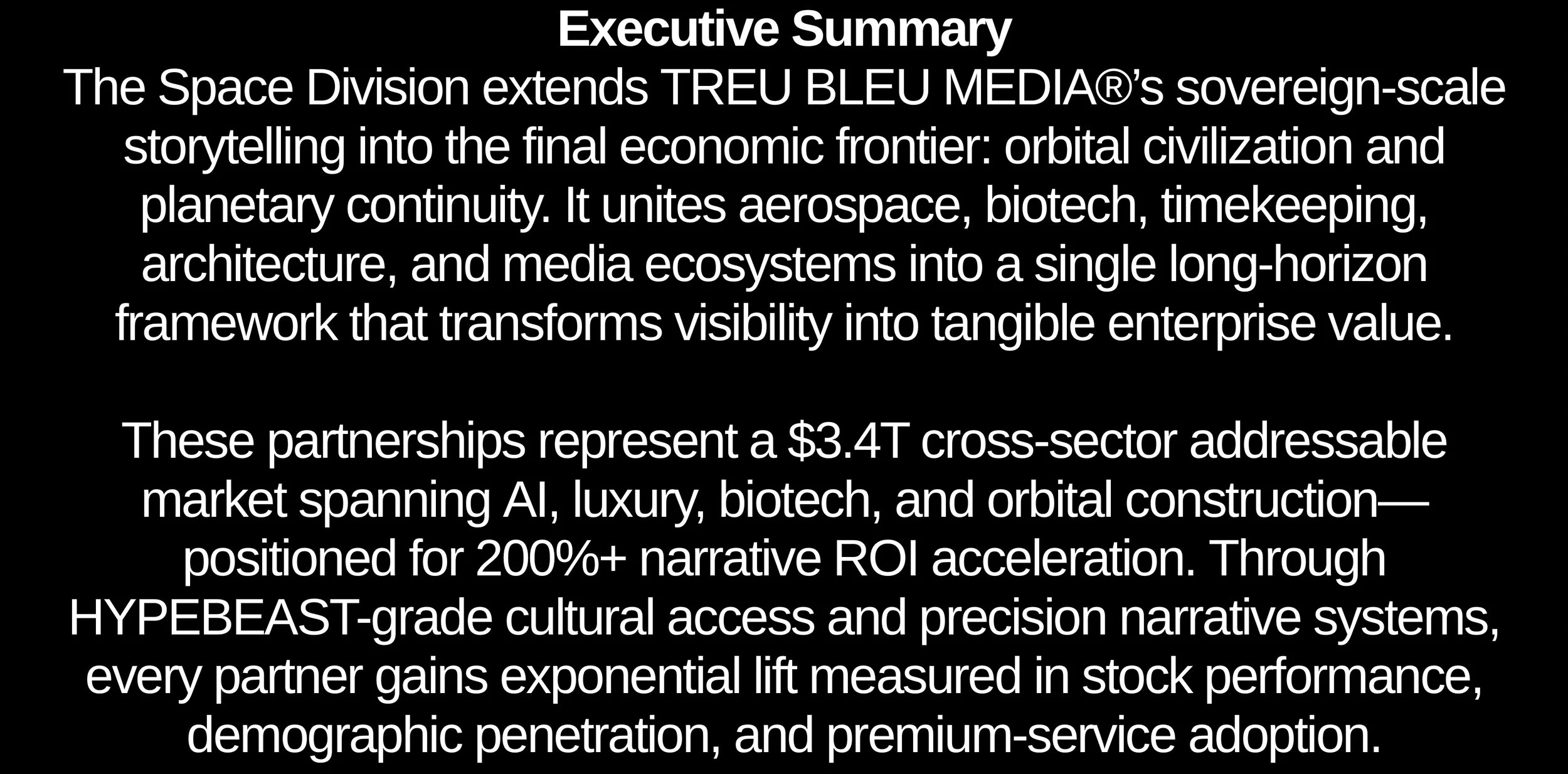 Executive Summary

The Space Division extends TREU BLEU MEDIA®'s sovereign-scale storytelling into the final economic frontier: orbital civilization and planetary continuity. It unites aerospace, biotech, timekeeping, architecture, and media ecosystems into a single long-horizon framework that transforms visibility into tangible enterprise value.

These partnerships represent a $3.4T cross-sector addressable market spanning AI, luxury, biotech, and orbital construction—positioned for 200%+ narrative ROI acceleration. Through HYPEBEAST-grade cultural access and precision narrative systems, every partner gains exponential lift measured in stock performance, demographic penetration, and premium-service adoption.